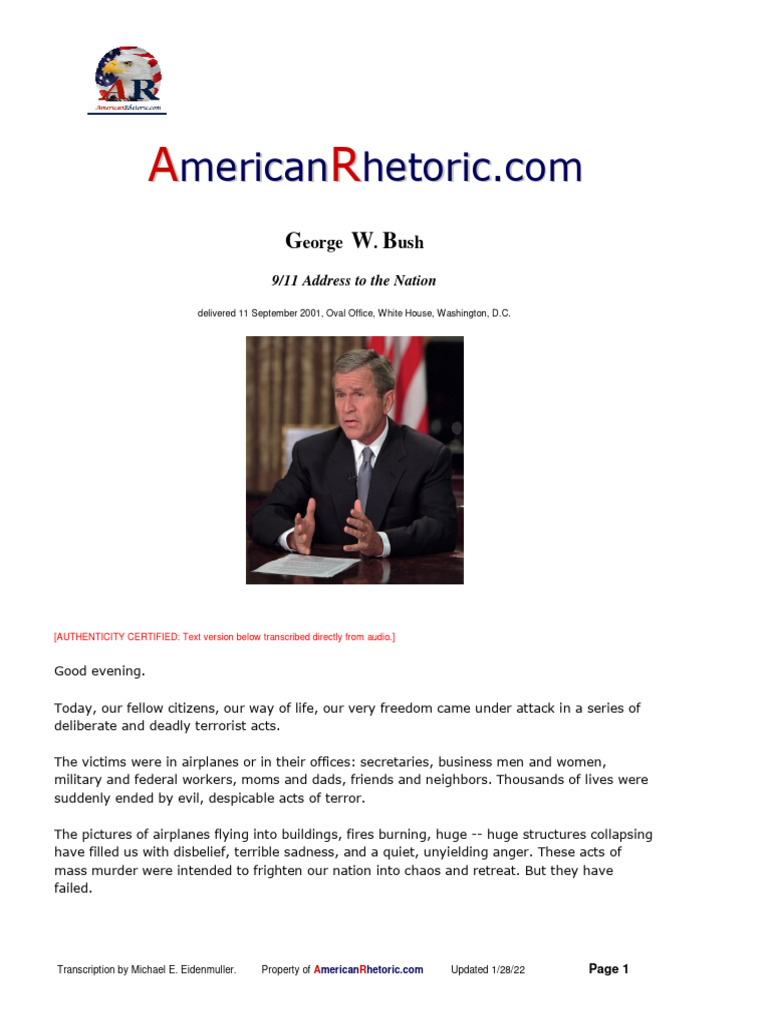 AR
AmericanRhetoric.com

AmericanRhetoric.com

George W. Bush

9/11 Address to the Nation

delivered 11 September 2001, Oval Office, White House, Washington, D.C.

[AUTHENTICITY CERTIFIED: Text version below transcribed directly from audio.]

Good evening.

Today, our fellow citizens, our way of life, our very freedom came under attack in a series of deliberate and deadly terrorist acts.

The victims were in airplanes or in their offices: secretaries, business men and women, military and federal workers, moms and dads, friends and neighbors. Thousands of lives were suddenly ended by evil, despicable acts of terror.

The pictures of airplanes flying into buildings, fires burning, huge -- huge structures collapsing have filled us with disbelief, terrible sadness, and a quiet, unyielding anger. These acts of mass murder were intended to frighten our nation into chaos and retreat. But they have failed.

Transcription by Michael E. Eidenmuller. Property of AmericanRhetoric.com Updated 1/28/22 Page 1